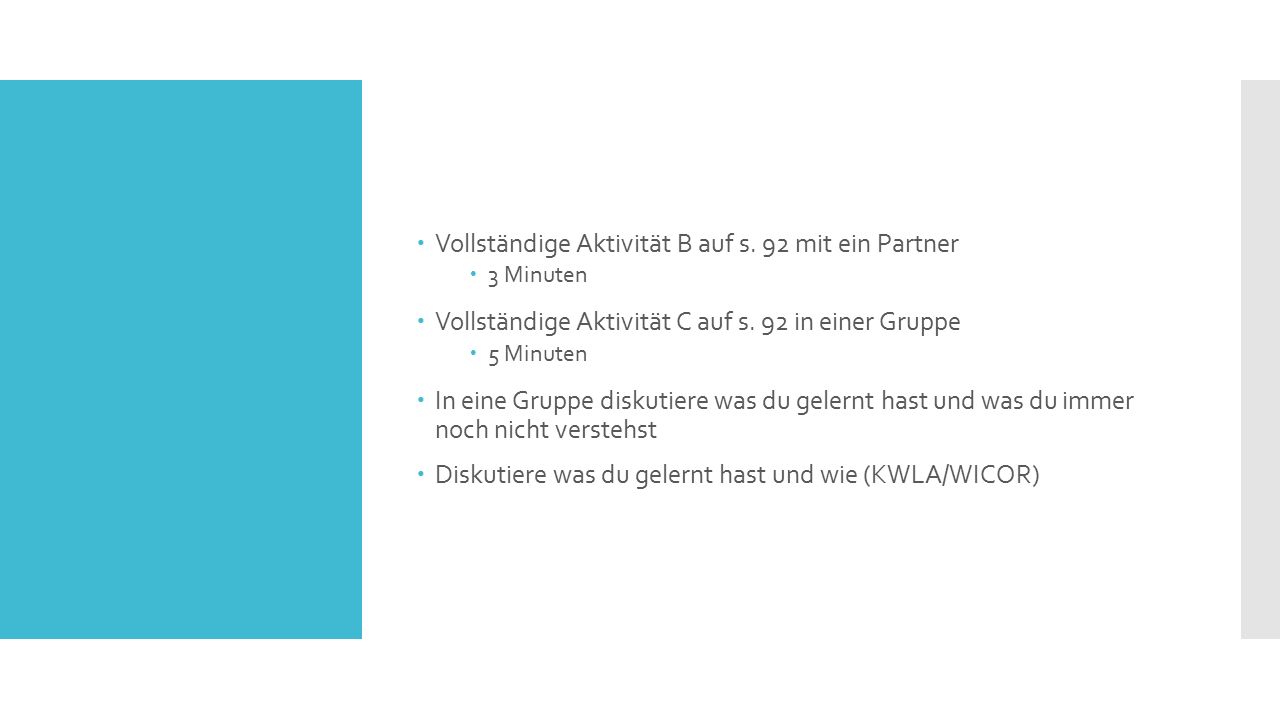 Vollständige Aktivität B auf s. 92 mit ein Partner

3 Minuten

Vollständige Aktivität C auf s. 92 in einer Gruppe

5 Minuten

In eine Gruppe diskutiere was du gelernt hast und was du immer noch nicht verstehst

Diskutiere was du gelernt hast und wie (KWLA/WICOR)